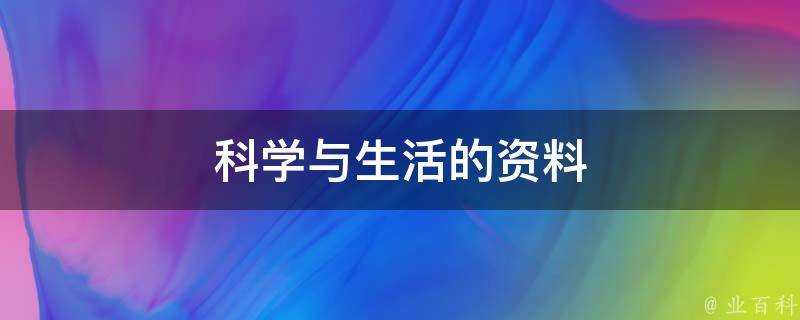 科学与生活的资料

@ 业百科